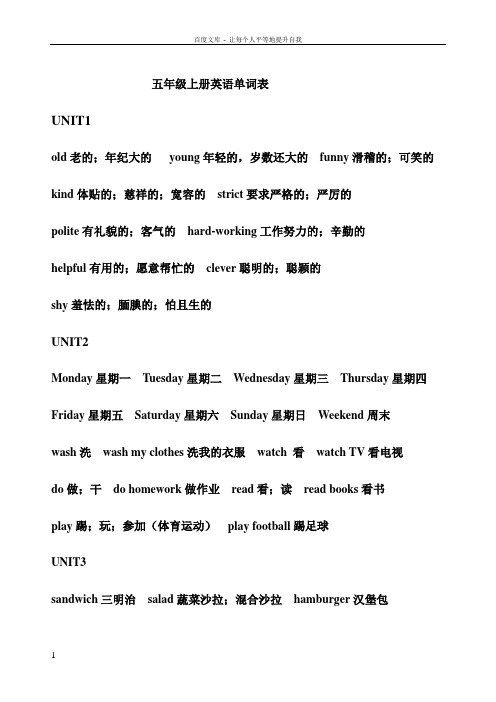 百度文库 - 让每个人平等地提升自我

五年级上册英语单词表

UNIT1

old 老的；年纪大的 young 年轻的，岁数还大的 funny 滑稽的；可笑的

kind 体贴的；慈祥的；宽容的 strict 要求严格的；严厉的

polite 有礼貌的；客气的 hard-working 工作努力的；辛勤的

helpful 有用的；愿意帮忙的 clever 聪明的；聪颖的

shy 羞怯的；腼腆的；怕且生的

UNIT2

Monday 星期一 Tuesday 星期二 Wednesday 星期三 Thursday 星期四

Friday 星期五 Saturday 星期六 Sunday 星期日 Weekend 周末

wash 洗 wash my clothes 洗我的衣服 watch 看 watch TV 看电视

do 做；干 do homework 做作业 read 看；读 read books 看书

play 踢；玩；参加（体育运动） play football 踢足球

UNIT3

sandwich 三明治 salad 蔬菜沙拉；混合沙拉 hamburger 汉堡包

1